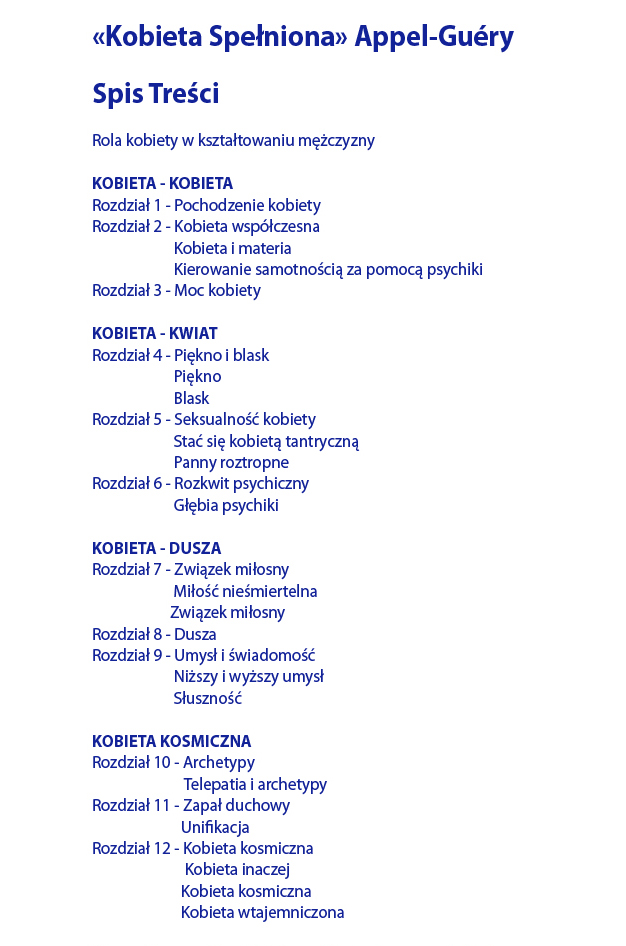 «Kobieta Spełniona» Appel-Guéry

Spis Treści

Rola kobiety w kształtowaniu mężczyzny

KOBIETA - KOBIETA
Rozdział 1 - Pochodzenie kobiety
Rozdział 2 - Kobieta współczesna
Kobieta i materia
Kierowanie samotnością za pomocą psychiki
Rozdział 3 - Moc kobiety

KOBIETA - KWIAT
Rozdział 4 - Piękno i blask
Piękno
Blask
Rozdział 5 - Seksualność kobiety
Stać się kobietą tantryczną
Panny roztropne
Rozdział 6 - Rozkwit psychiczny
Głębia psychiki

KOBIETA - DUSZA
Rozdział 7 - Związek miłosny
Miłość nieśmiertelna
Związek miłosny
Rozdział 8 - Dusza
Rozdział 9 - Umysł i świadomość
Niższy i wyższy umysł
Słuszność

KOBIETA KOSMICZNA
Rozdział 10 - Archetypy
Telepatia i archetypy
Rozdział 11 - Zapał duchowy
Unifikacja
Rozdział 12 - Kobieta kosmiczna
Kobieta inaczej
Kobieta kosmiczna
Kobieta wtajemniczona